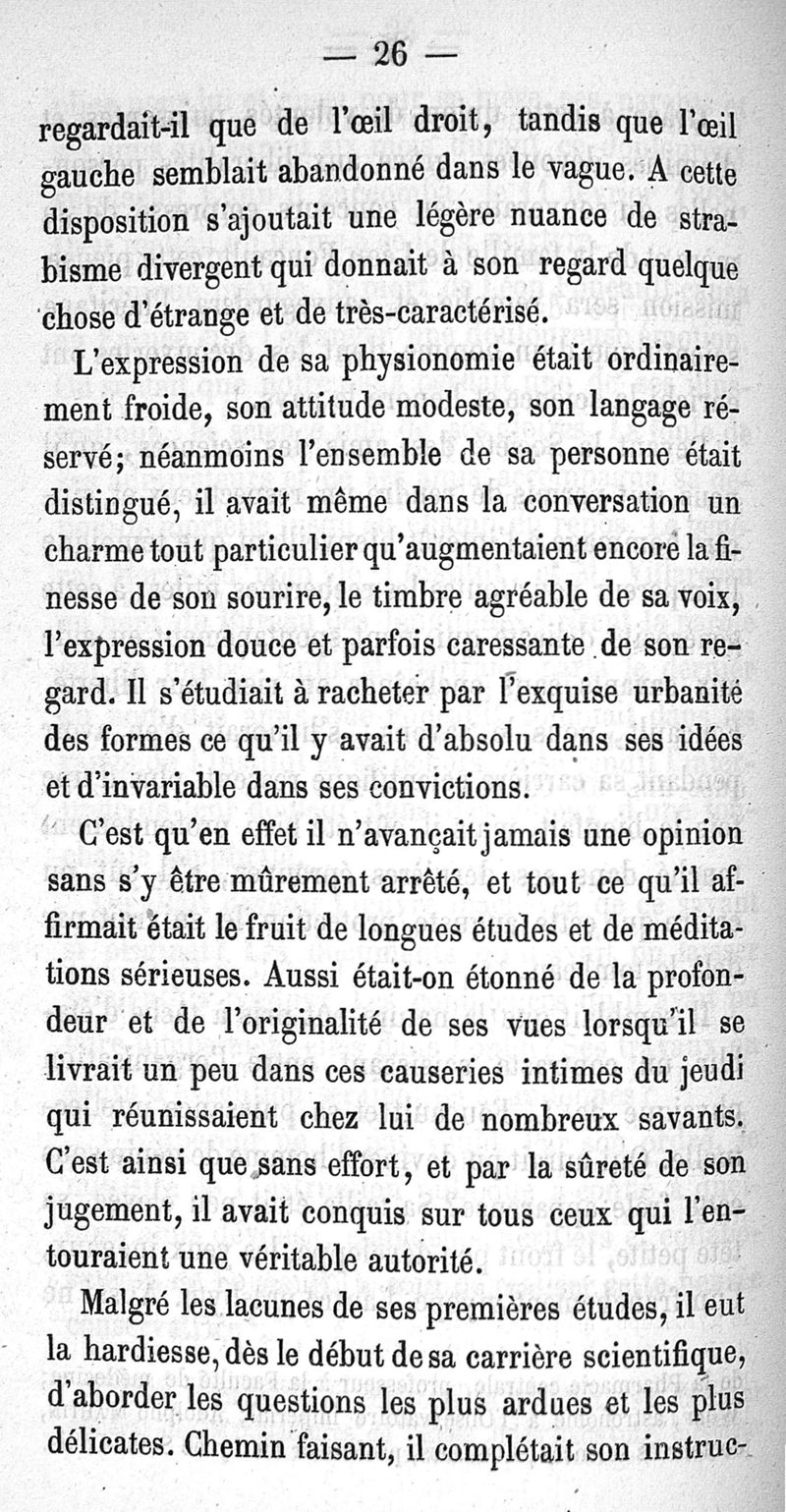 — 26 —

regardait-il que de l'œil droit, tandis que l'œil gauche semblait abandonné dans le vague. A cette disposition s'ajoutait une légère nuance de strabisme divergent qui donnait à son regard quelque chose d'étrange et de très-caractérisé.

L'expression de sa physionomie était ordinairement froide, son attitude modeste, son langage réservé; néanmoins l'ensemble de sa personne était distingué, il avait même dans la conversation un charme tout particulier qu'augmentaient encore la finesse de son sourire, le timbre agréable de sa voix, l'expression douce et parfois caressante de son regard. Il s'étudiait à racheter par l'exquise urbanité des formes ce qu'il y avait d'absolu dans ses idées et d'invariable dans ses convictions.

C'est qu'en effet il n'avançait jamais une opinion sans s'y être mûrement arrêté, et tout ce qu'il affirmait était le fruit de longues études et de méditations sérieuses. Aussi était-on étonné de la profondeur et de l'originalité de ses vues lorsqu'il se livrait un peu dans ces causeries intimes du jeudi qui réunissaient chez lui de nombreux savants. C'est ainsi que sans effort, et par la sûreté de son jugement, il avait conquis sur tous ceux qui l'entouraient une véritable autorité.

Malgré les lacunes de ses premières études, il eut la hardiesse, dès le début de sa carrière scientifique, d'aborder les questions les plus ardues et les plus délicates. Chemin faisant, il complétait son instruc-